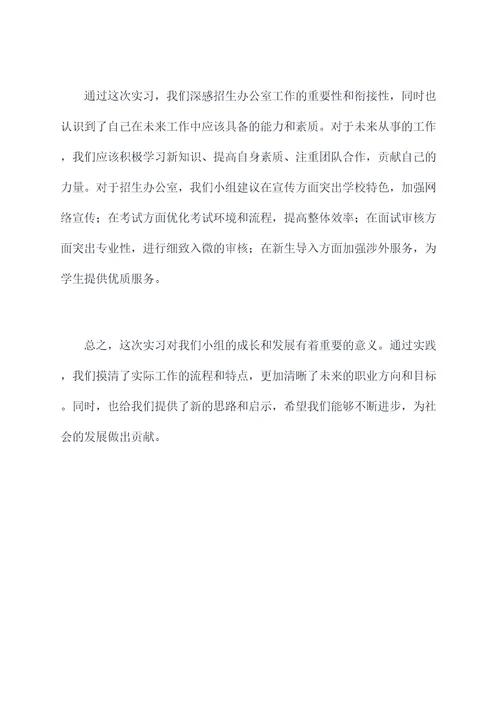 通过这次实习，我们深感招生办公室工作的重要性和衔接性，同时也认识到了自己在未来工作中应该具备的能力和素质。对于未来从事的工作，我们应该积极学习新知识、提高自身素质、注重团队合作，贡献自己的力量。对于招生办公室，我们小组建议在宣传方面突出学校特色，加强网络宣传；在考试方面优化考试环境和流程，提高整体效率；在面试审核方面突出专业性，进行细致入微的审核；在新生导入方面加强涉外服务，为学生提供优质服务。

总之，这次实习对我们小组的成长和发展有着重要的意义。通过实践，我们摸清了实际工作的流程和特点，更加清晰了未来的职业方向和目标。同时，也给我们提供了新的思路和启示，希望我们能够不断进步，为社会的发展做出贡献。